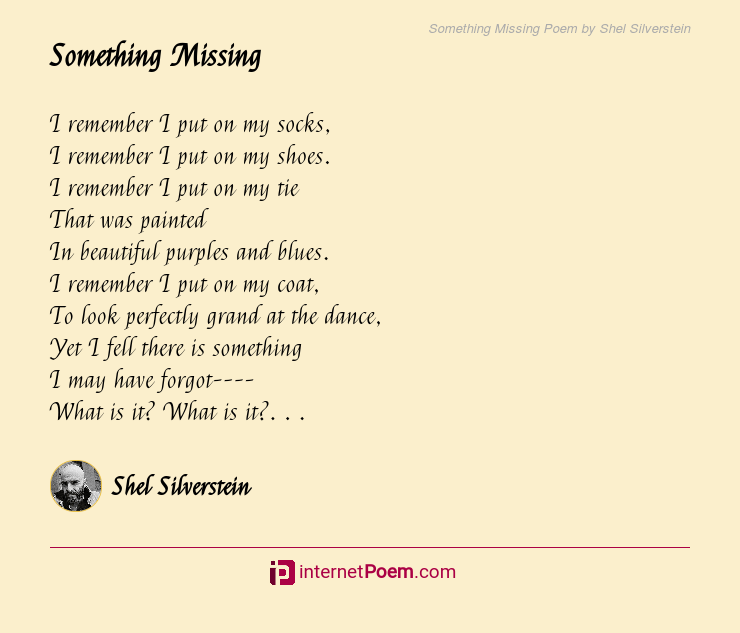 Something Missing Poem by Shel Silverstein

Something Missing

I remember I put on my socks,
I remember I put on my shoes.
I remember I put on my tie
That was painted
In beautiful purples and blues.
I remember I put on my coat,
To look perfectly grand at the dance,
Yet I fell there is something
I may have forgot----
What is it? What is it?. . .

Shel Silverstein

internetPoem.com